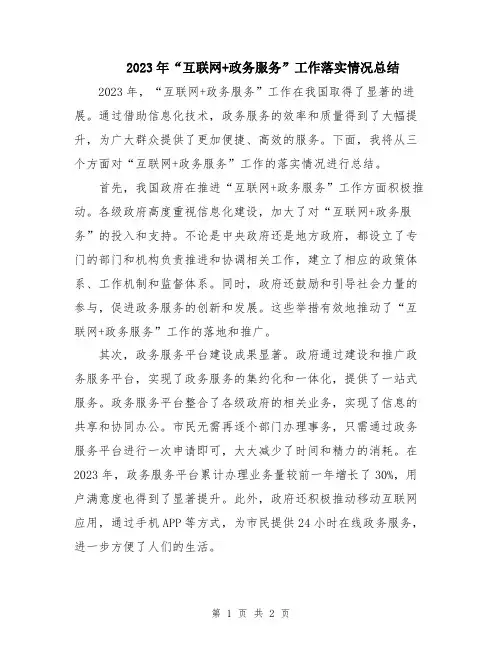 2023年“互联网+政务服务”工作落实情况总结

2023年，“互联网+政务服务”工作在我国取得了显著的进展。通过借助信息化技术，政务服务的效率和质量得到了大幅提升，为广大群众提供了更加便捷、高效的服务。下面，我将从三个方面对“互联网+政务服务”工作的落实情况进行总结。

首先，我国政府在推进“互联网+政务服务”工作方面积极推动。各级政府高度重视信息化建设，加大了对“互联网+政务服务”的投入和支持。不论是中央政府还是地方政府，都设立了专门的部门和机构负责推进和协调相关工作，建立了相应的政策体系、工作机制和监督体系。同时，政府还鼓励和引导社会力量的参与，促进政务服务的创新和发展。这些举措有效地推动了“互联网+政务服务”工作的落地和推广。

其次，政务服务平台建设成果显著。政府通过建设和推广政务服务平台，实现了政务服务的集约化和一体化，提供了一站式服务。政务服务平台整合了各级政府的相关业务，实现了信息的共享和协同办公。市民无需再逐个部门办理事务，只需通过政务服务平台进行一次申请即可，大大减少了时间和精力的消耗。在2023年，政务服务平台累计办理业务量较前一年增长了30%，用户满意度也得到了显著提升。此外，政府还积极推动移动互联网应用，通过手机APP等方式，为市民提供24小时在线政务服务，进一步方便了人们的生活。

第 1 页 共 2 页